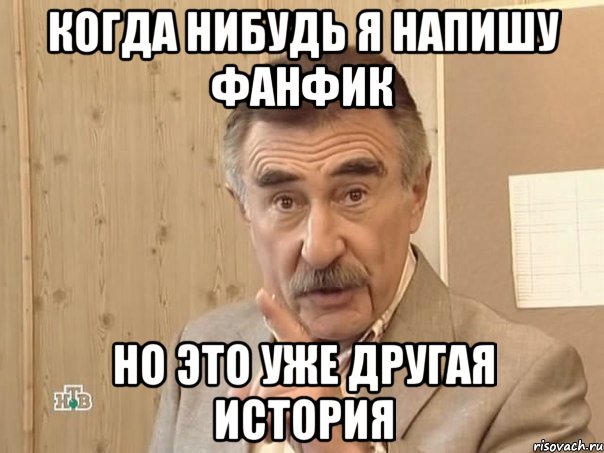 КОГДА НИБУДЬ Я НАПИШУ ФАНФИК

НО ЭТО УЖЕ ДРУГАЯ ИСТОРИЯ

НТВ

risovach.ru